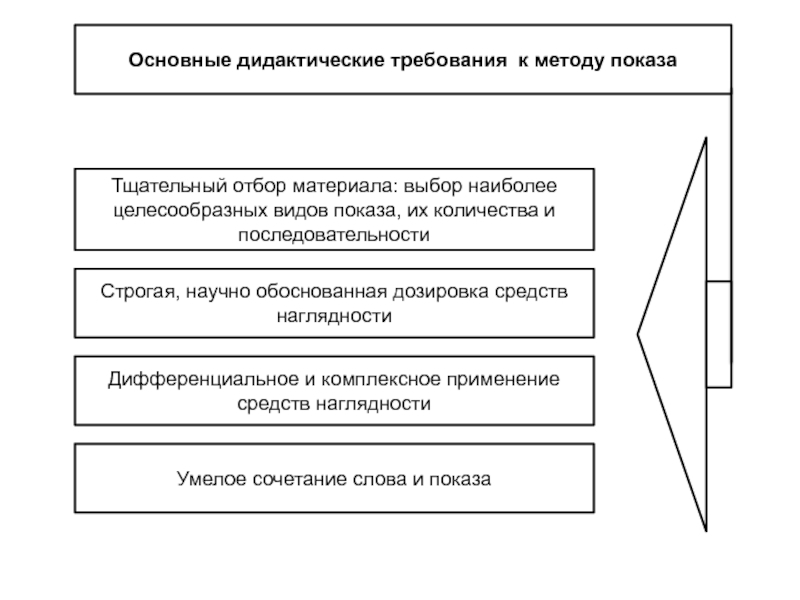 Основные дидактические требования к методу показа

Тщательный отбор материала: выбор наиболее целесообразных видов показа, их количества и последовательности

Строгая, научно обоснованная дозировка средств наглядности

Дифференциальное и комплексное применение средств наглядности

Умелое сочетание слова и показа